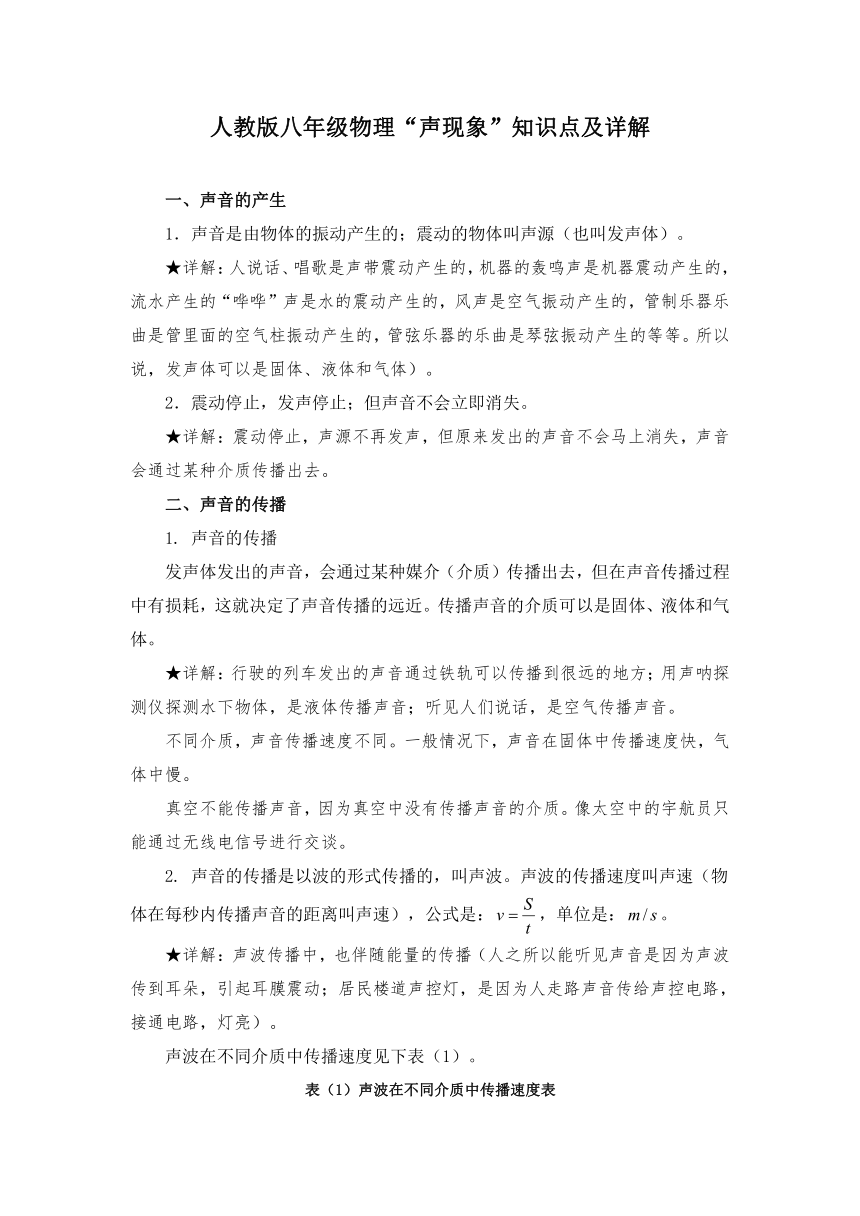 人教版八年级物理“声现象”知识点及详解

一、声音的产生

1．声音是由物体的振动产生的；震动的物体叫声源（也叫发声体）。

★详解：人说话、唱歌是声带震动产生的，机器的轰鸣声是机器震动产生的，流水产生的“哗哗”声是水的震动产生的，风声是空气振动产生的，管制乐器乐曲是管里面的空气柱振动产生的，管弦乐器的乐曲是琴弦振动产生的等等。所以说，发声体可以是固体、液体和气体）。

2．震动停止，发声停止；但声音不会立即消失。

★详解：震动停止，声源不再发声，但原来发出的声音不会马上消失，声音会通过某种介质传播出去。

二、声音的传播

1. 声音的传播

发声体发出的声音，会通过某种媒介（介质）传播出去，但在声音传播过程中有损耗，这就决定了声音传播的远近。传播声音的介质可以是固体、液体和气体。

★详解：行驶的列车发出的声音通过铁轨可以传播到很远的地方；用声呐探测仪探测水下物体，是液体传播声音；听见人们说话，是空气传播声音。

不同介质，声音传播速度不同。一般情况下，声音在固体中传播速度快，气体中慢。

真空不能传播声音，因为真空中没有传播声音的介质。像太空中的宇航员只能通过无线电信号进行交谈。

2. 声音的传播是以波的形式传播的，叫声波。声波的传播速度叫声速（物体在每秒内传播声音的距离叫声速），公式是：$v=\frac{S}{t}$，单位是：$m/s$。

★详解：声波传播中，也伴随能量的传播（人之所以能听见声音是因为声波传到耳朵，引起耳膜震动；居民楼道声控灯，是因为人走路声音传给声控电路，接通电路，灯亮）。

声波在不同介质中传播速度见下表（1）。

表（1）声波在不同介质中传播速度表